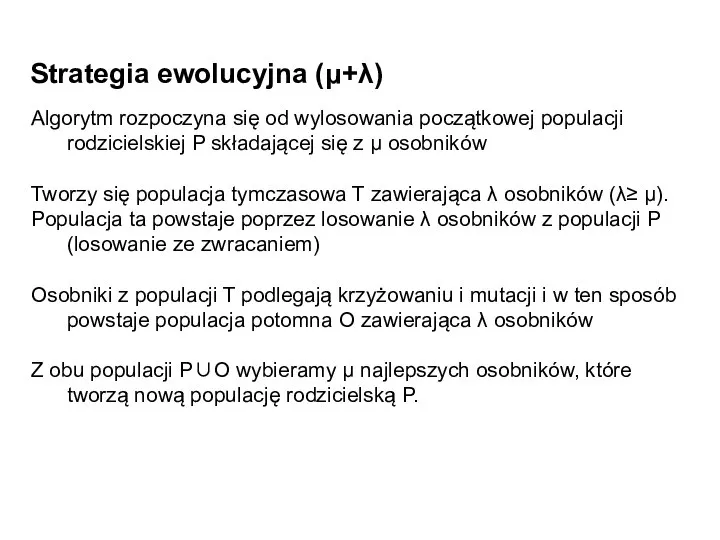 Strategia ewolucyjna (μ+λ)

Algorytm rozpoczyna się od wylosowania początkowej populacji rodzicielskiej P składającej się z μ osobników

Tworzy się populacja tymczasowa T zawierająca λ osobników (λ≥ μ). Populacja ta powstaje poprzez losowanie λ osobników z populacji P (losowanie ze zwracaniem)

Osobniki z populacji T podlegają krzyżowaniu i mutacji i w ten sposób powstaje populacja potomna O zawierająca λ osobników

Z obu populacji P∪O wybieramy μ najlepszych osobników, które tworzą nową populację rodzicielską P.